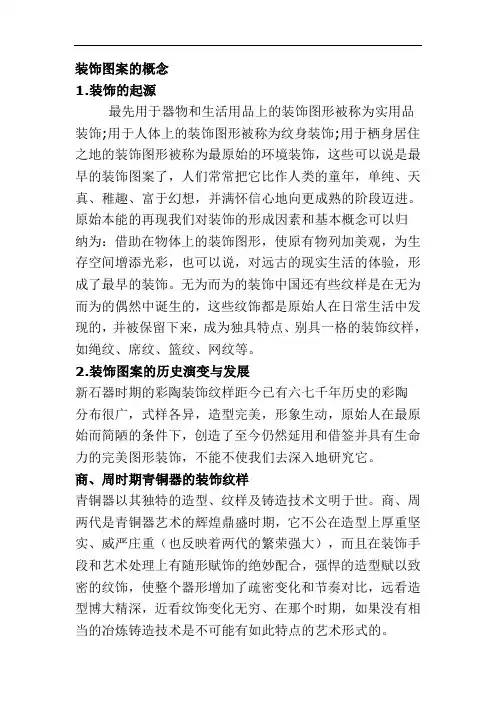 装饰图案的概念

1.装饰的起源

最先用于器物和生活用品上的装饰图形被称为实用品装饰;用于人体上的装饰图形被称为纹身装饰;用于栖身居住之地的装饰图形被称为最原始的环境装饰，这些可以说是最早的装饰图案了，人们常常把它比作人类的童年，单纯、天真、稚趣、富于幻想，并满怀信心地向更成熟的阶段迈进。原始本能的再现我们对装饰的形成因素和基本概念可以归纳为：借助在物体上的装饰图形，使原有物列加美观，为生存空间增添光彩，也可以说，对远古的现实生活的体验，形成了最早的装饰。无为而为的装饰中国还有些纹样是在无为而为的偶然中诞生的，这些纹饰都是原始人在日常生活中发现的，并被保留下来，成为独具特点、别具一格的装饰纹样，如绳纹、席纹、篮纹、网纹等。

2.装饰图案的历史演变与发展

新石器时期的彩陶装饰纹样距今已有六七千年历史的彩陶分布很广，式样各异，造型完美，形象生动，原始人在最原始而简陋的条件下，创造了至今仍然延用和借签并具有生命力的完美图形装饰，不能不使我们去深入地研究它。

商、周时期青铜器的装饰纹样

青铜器以其独特的造型、纹样及铸造技术文明于世。商、周两代是青铜器艺术的辉煌鼎盛时期，它不公在造型上厚重坚实、威严庄重（也反映着两代的繁荣强大），而且在装饰手段和艺术处理上有随形赋饰的绝妙配合，强悍的造型赋以致密的纹饰，使整个器形增加了疏密变化和节奏对比，远看造型博大精深，近看纹饰变化无穷、在那个时期，如果没有相当的冶炼铸造技术是不可能有如此特点的艺术形式的。